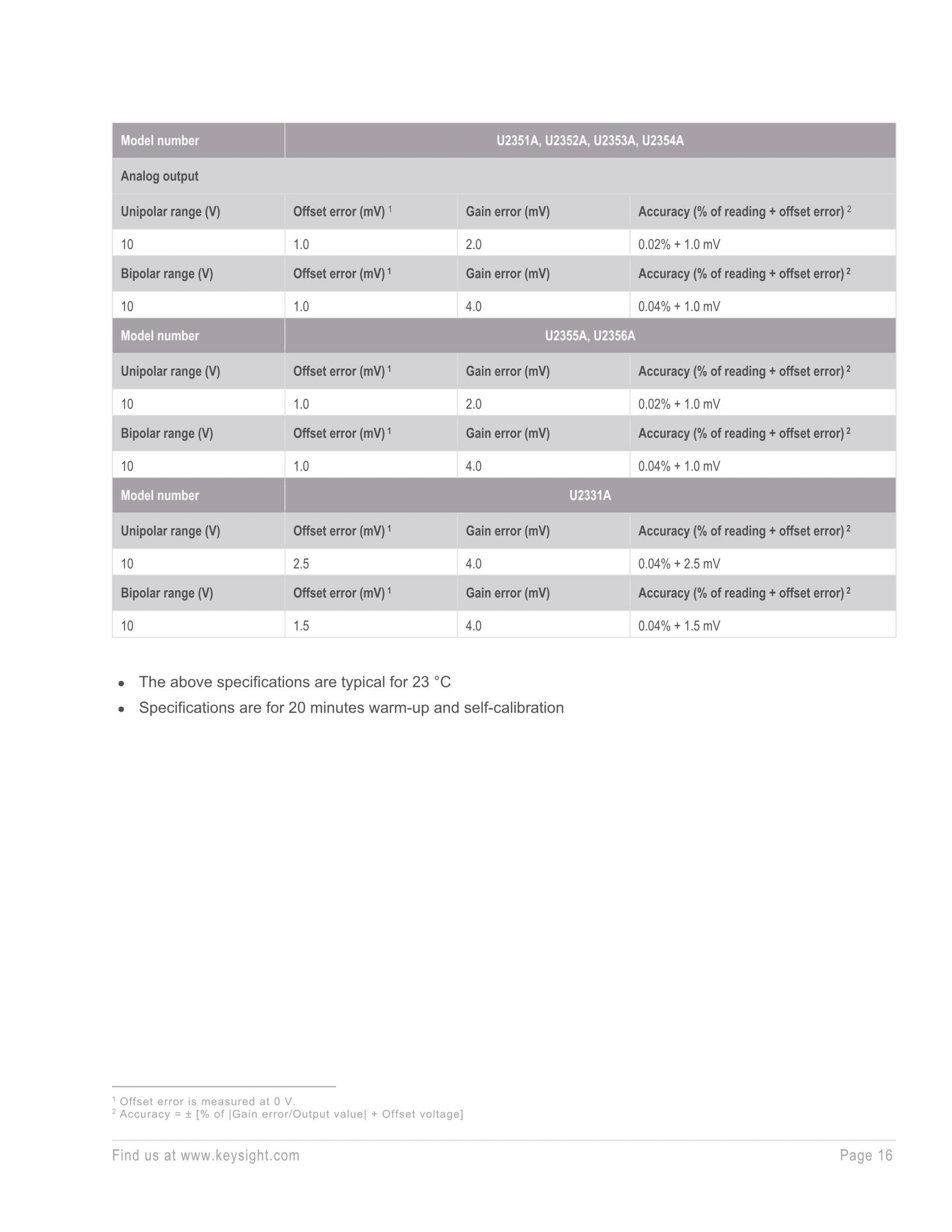 | Model number | U2351A, U2352A, U2353A, U2354A | | |
|---|---|---|---|
| Analog output | | | |
| Unipolar range (V) | Offset error (mV) $^{1}$ | Gain error (mV) | Accuracy (% of reading + offset error) $^{2}$ |
| 10 | 1.0 | 2.0 | 0.02% + 1.0 mV |
| Bipolar range (V) | Offset error (mV) $^{1}$ | Gain error (mV) | Accuracy (% of reading + offset error) $^{2}$ |
| 10 | 1.0 | 4.0 | 0.04% + 1.0 mV |
| Model number | U2355A, U2356A | | |
| Unipolar range (V) | Offset error (mV) $^{1}$ | Gain error (mV) | Accuracy (% of reading + offset error) $^{2}$ |
| 10 | 1.0 | 2.0 | 0.02% + 1.0 mV |
| Bipolar range (V) | Offset error (mV) $^{1}$ | Gain error (mV) | Accuracy (% of reading + offset error) $^{2}$ |
| 10 | 1.0 | 4.0 | 0.04% + 1.0 mV |
| Model number | U2331A | | |
| Unipolar range (V) | Offset error (mV) $^{1}$ | Gain error (mV) | Accuracy (% of reading + offset error) $^{2}$ |
| 10 | 2.5 | 4.0 | 0.04% + 2.5 mV |
| Bipolar range (V) | Offset error (mV) $^{1}$ | Gain error (mV) | Accuracy (% of reading + offset error) $^{2}$ |
| 10 | 1.5 | 4.0 | 0.04% + 1.5 mV |

• The above specifications are typical for 23 °C
• Specifications are for 20 minutes warm-up and self-calibration

$^{1}$ Offset error is measured at 0 V.
$^{2}$ Accuracy = ± [% of |Gain error/Output value| + Offset voltage]

Find us at www.keysight.com
Page 16